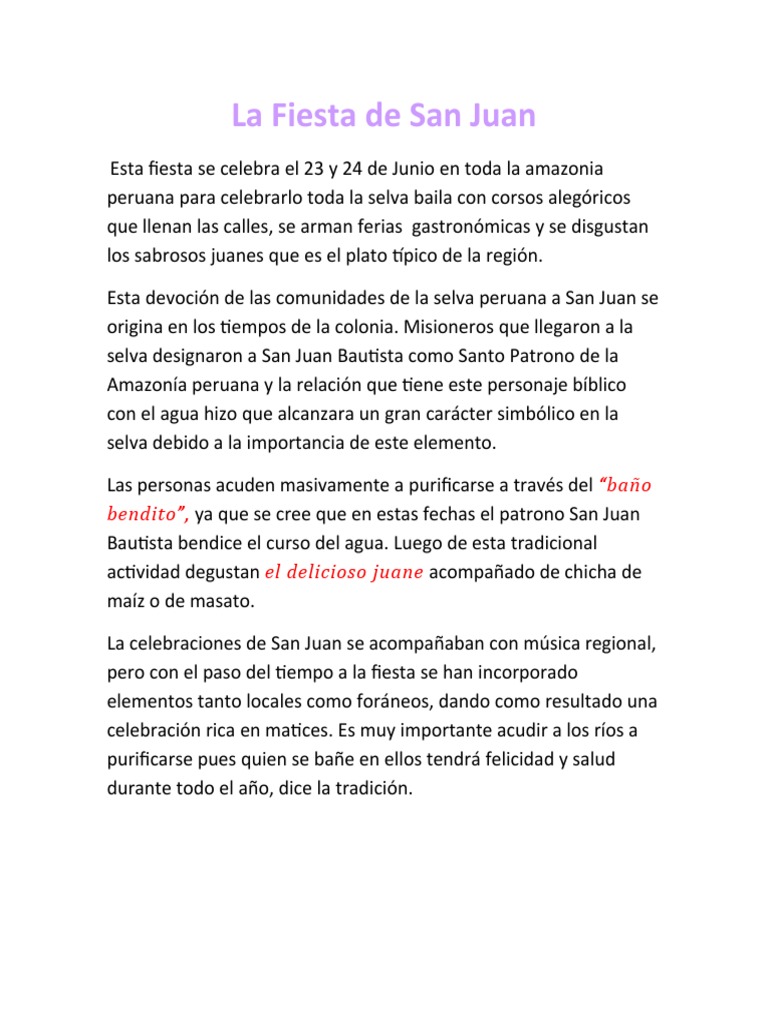 La Fiesta de San Juan

Esta fiesta se celebra el 23 y 24 de Junio en toda la amazonia peruana para celebrarlo toda la selva baila con corsos alegóricos que llenan las calles, se arman ferias gastronómicas y se disgustan los sabrosos juanes que es el plato típico de la región.

Esta devoción de las comunidades de la selva peruana a San Juan se origina en los tiempos de la colonia. Misioneros que llegaron a la selva designaron a San Juan Bautista como Santo Patrono de la Amazonía peruana y la relación que tiene este personaje bíblico con el agua hizo que alcanzara un gran carácter simbólico en la selva debido a la importancia de este elemento.

Las personas acuden masivamente a purificarse a través del "baño bendito", ya que se cree que en estas fechas el patrono San Juan Bautista bendice el curso del agua. Luego de esta tradicional actividad degustan el delicioso juane acompañado de chicha de maíz o de masato.

La celebraciones de San Juan se acompañaban con música regional, pero con el paso del tiempo a la fiesta se han incorporado elementos tanto locales como foráneos, dando como resultado una celebración rica en matices. Es muy importante acudir a los ríos a purificarse pues quien se bañe en ellos tendrá felicidad y salud durante todo el año, dice la tradición.